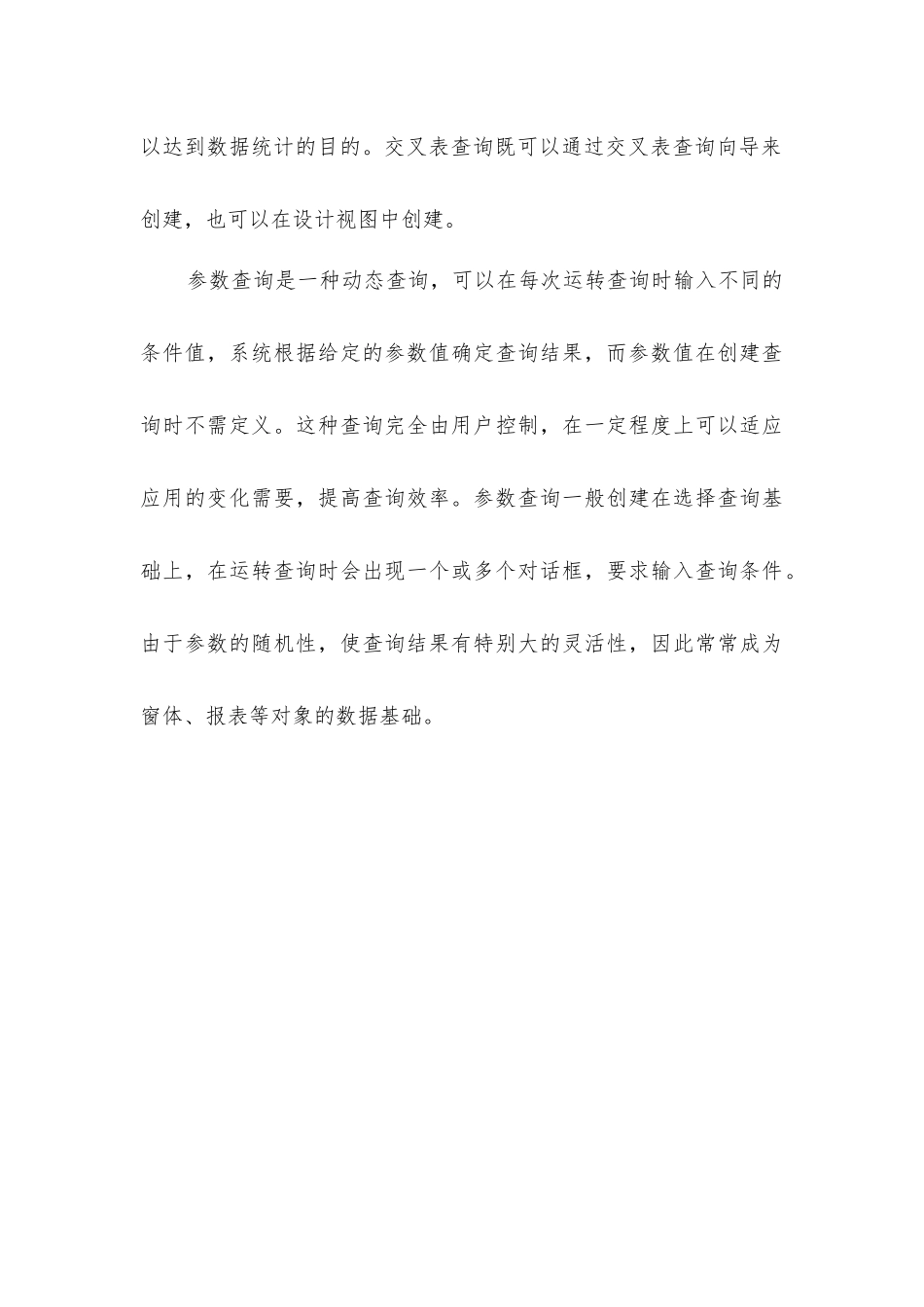 以达到数据统计的目的。交叉表查询既可以通过交叉表查询向导来创建，也可以在设计视图中创建。

参数查询是一种动态查询，可以在每次运转查询时输入不同的条件值，系统根据给定的参数值确定查询结果，而参数值在创建查询时不需定义。这种查询完全由用户控制，在一定程度上可以适应应用的变化需要，提高查询效率。参数查询一般创建在选择查询基础上，在运转查询时会出现一个或多个对话框，要求输入查询条件。由于参数的随机性，使查询结果有特别大的灵活性，因此常常成为窗体、报表等对象的数据基础。